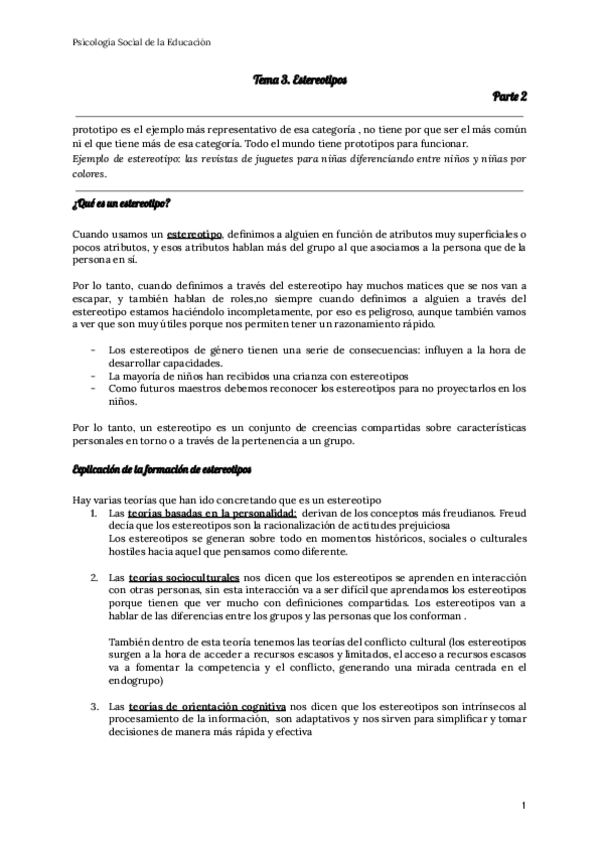 Psicología Social de la Educación

Tema 3. Estereotipos

Parte 2

prototipo es el ejemplo más representativo de esa categoría , no tiene por que ser el más común ni el que tiene más de esa categoría. Todo el mundo tiene prototipos para funcionar.
Ejemplo de estereotipo: las revistas de juguetes para niñas diferenciando entre niños y niñas por colores.

¿Qué es un estereotipo?

Cuando usamos un estereotipo, definimos a alguien en función de atributos muy superficiales o pocos atributos, y esos atributos hablan más del grupo al que asociamos a la persona que de la persona en sí.

Por lo tanto, cuando definimos a través del estereotipo hay muchos matices que se nos van a escapar, y también hablan de roles,no siempre cuando definimos a alguien a través del estereotipo estamos haciéndolo incompletamente, por eso es peligroso, aunque también vamos a ver que son muy útiles porque nos permiten tener un razonamiento rápido.

- Los estereotipos de género tienen una serie de consecuencias: influyen a la hora de desarrollar capacidades.
- La mayoría de niños han recibidos una crianza con estereotipos
- Como futuros maestros debemos reconocer los estereotipos para no proyectarlos en los niños.

Por lo tanto, un estereotipo es un conjunto de creencias compartidas sobre características personales en torno o a través de la pertenencia a un grupo.

Explicación de la formación de estereotipos

Hay varias teorías que han ido concretando que es un estereotipo
1. Las teorías basadas en la personalidad: derivan de los conceptos más freudianos. Freud decía que los estereotipos son la racionalización de actitudes prejuiciosa
Los estereotipos se generan sobre todo en momentos históricos, sociales o culturales hostiles hacia aquel que pensamos como diferente.

2. Las teorías socioculturales nos dicen que los estereotipos se aprenden en interacción con otras personas, sin esta interacción va a ser difícil que aprendamos los estereotipos porque tienen que ver mucho con definiciones compartidas. Los estereotipos van a hablar de las diferencias entre los grupos y las personas que los conforman .

También dentro de esta teoría tenemos las teorías del conflicto cultural (los estereotipos surgen a la hora de acceder a recursos escasos y limitados, el acceso a recursos escasos va a fomentar la competencia y el conflicto, generando una mirada centrada en el endogrupo)

3. Las teorías de orientación cognitiva nos dicen que los estereotipos son intrínsecos al procesamiento de la información, son adaptativos y nos sirven para simplificar y tomar decisiones de manera más rápida y efectiva

1